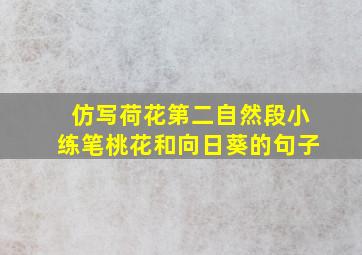 仿写荷花第二自然段小练笔桃花和向日葵的句子